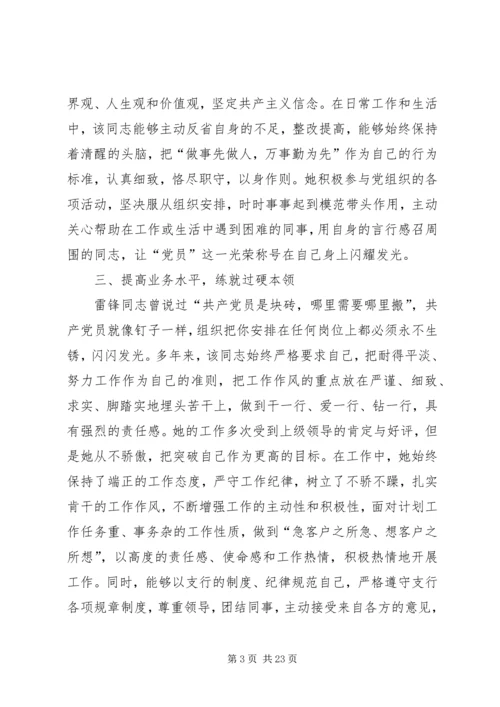 界观、人生观和价值观，坚定共产主义信念。在日常工作和生活中，该同志能够主动反省自身的不足，整改提高，能够始终保持着清醒的头脑，把“做事先做人，万事勤为先”作为自己的行为标准，认真细致，恪尽职守，以身作则。她积极参与党组织的各项活动，坚决服从组织安排，时时事事起到模范带头作用，主动关心帮助在工作或生活中遇到困难的同事，用自身的言行感召周围的同志，让“党员”这一光荣称号在自己身上闪耀发光。

三、提高业务水平，练就过硬本领

雷锋同志曾说过“共产党员是块砖，哪里需要哪里搬”，共产党员就像钉子一样，组织把你安排在任何岗位上都必须永不生锈，闪闪发光。多年来，该同志始终严格要求自己，把耐得平淡、努力工作作为自己的准则，把工作作风的重点放在严谨、细致、求实、脚踏实地埋头苦干上，做到干一行、爱一行、钻一行，具有强烈的责任感。她的工作多次受到上级领导的肯定与好评，但是她从不骄傲，把突破自己作为更高的目标。在工作中，她始终保持了端正的工作态度，严守工作纪律，树立了不骄不躁，扎实肯干的工作作风，不断增强工作的主动性和积极性，面对计划工作任务重、事务杂的工作性质，做到“急客户之所急、想客户之所想”，以高度的责任感、使命感和工作热情，积极热情地开展工作。同时，能够以支行的制度、纪律规范自己，严格遵守支行各项规章制度，尊重领导，团结同事，主动接受来自各方的意见，

第 3 页 共 23 页